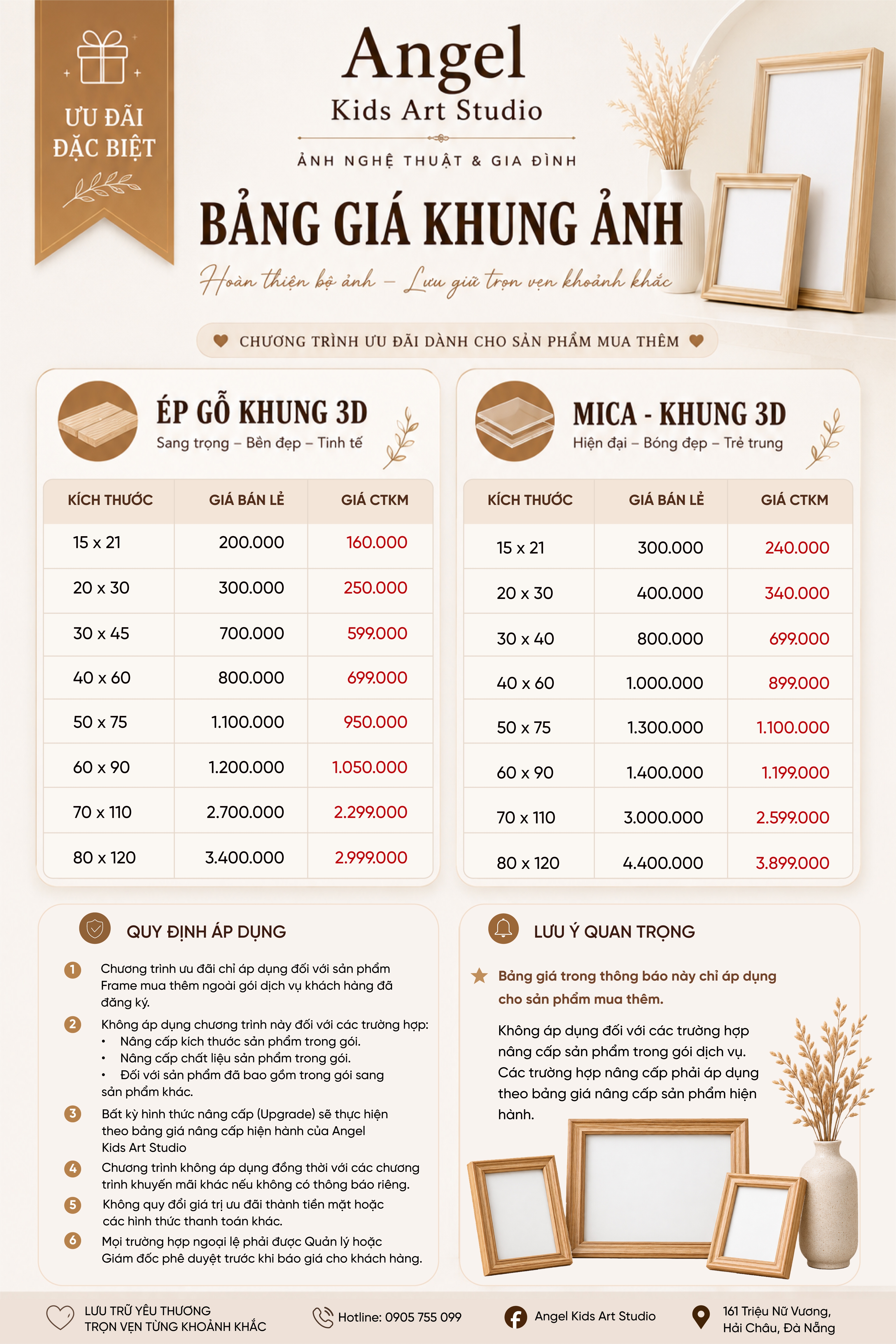 ƯU ĐÃI ĐẶC BIỆT

Angel
Kids Art Studio

ẢNH NGHỆ THUẬT & GIA ĐÌNH

BẢNG GIÁ KHUNG ẢNH

Hoàn thiện bộ ảnh – Lưu giữ trọn vẹn khoảnh khắc

CHƯƠNG TRÌNH ƯU ĐÃI DÀNH CHO SẢN PHẨM MUA THÊM

ÉP GỖ KHUNG 3D
Sang trọng – Bền đẹp – Tinh tế

| KÍCH THƯỚC | GIÁ BÁN LẺ | GIÁ CTKM |
|---|---|---|
| 15 x 21 | 200.000 | 160.000 |
| 20 x 30 | 300.000 | 250.000 |
| 30 x 45 | 700.000 | 599.000 |
| 40 x 60 | 800.000 | 699.000 |
| 50 x 75 | 1.100.000 | 950.000 |
| 60 x 90 | 1.200.000 | 1.050.000 |
| 70 x 110 | 2.700.000 | 2.299.000 |
| 80 x 120 | 3.400.000 | 2.999.000 |

MICA - KHUNG 3D
Hiện đại – Bóng đẹp – Trẻ trung

| KÍCH THƯỚC | GIÁ BÁN LẺ | GIÁ CTKM |
|---|---|---|
| 15 x 21 | 300.000 | 240.000 |
| 20 x 30 | 400.000 | 340.000 |
| 30 x 40 | 800.000 | 699.000 |
| 40 x 60 | 1.000.000 | 899.000 |
| 50 x 75 | 1.300.000 | 1.100.000 |
| 60 x 90 | 1.400.000 | 1.199.000 |
| 70 x 110 | 3.000.000 | 2.599.000 |
| 80 x 120 | 4.400.000 | 3.899.000 |

QUY ĐỊNH ÁP DỤNG

1 Chương trình ưu đãi chỉ áp dụng đối với sản phẩm Frame mua thêm ngoài gói dịch vụ khách hàng đã đăng ký.
2 Không áp dụng chương trình này đối với các trường hợp:
• Nâng cấp kích thước sản phẩm trong gói.
• Nâng cấp chất liệu sản phẩm trong gói.
• Đối với sản phẩm đã bao gồm trong gói sang sản phẩm khác.
3 Bất kỳ hình thức nâng cấp (Upgrade) sẽ thực hiện theo bảng giá nâng cấp hiện hành của Angel Kids Art Studio
4 Chương trình không áp dụng đồng thời với các chương trình khuyến mãi khác nếu không có thông báo riêng.
5 Không quy đổi giá trị ưu đãi thành tiền mặt hoặc các hình thức thanh toán khác.
6 Mọi trường hợp ngoại lệ phải được Quản lý hoặc Giám đốc phê duyệt trước khi báo giá cho khách hàng.

LƯU Ý QUAN TRỌNG

Bảng giá trong thông báo này chỉ áp dụng cho sản phẩm mua thêm.

Không áp dụng đối với các trường hợp nâng cấp sản phẩm trong gói dịch vụ. Các trường hợp nâng cấp phải áp dụng theo bảng giá nâng cấp sản phẩm hiện hành.

LƯU TRỮ YÊU THƯƠNG
TRỌN VẸN TỪNG KHOẢNH KHẮC
Hotline: 0905 755 099
Angel Kids Art Studio
161 Triệu Nữ Vương, Hải Châu, Đà Nẵng